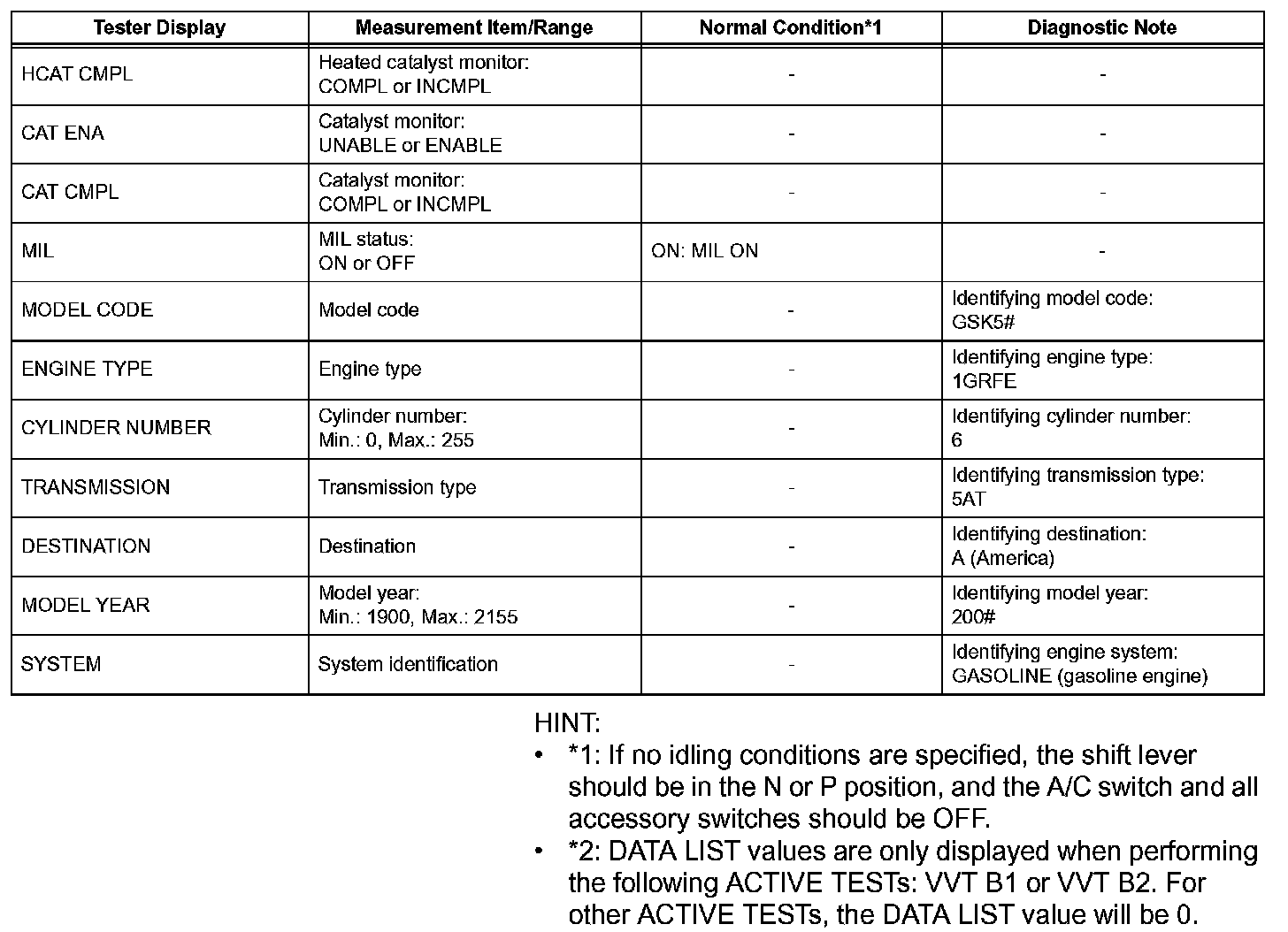 | Tester Display | Measurement Item/Range | Normal Condition*1 | Diagnostic Note |
|---|---|---|---|
| HCAT CMPL | Heated catalyst monitor: COMPL or INCMPL | - | - |
| CAT ENA | Catalyst monitor: UNABLE or ENABLE | - | - |
| CAT CMPL | Catalyst monitor: COMPL or INCMPL | - | - |
| MIL | MIL status: ON or OFF | ON: MIL ON | - |
| MODEL CODE | Model code | - | Identifying model code: GSK5# |
| ENGINE TYPE | Engine type | - | Identifying engine type: 1GRFE |
| CYLINDER NUMBER | Cylinder number: Min.: 0, Max.: 255 | - | Identifying cylinder number: 6 |
| TRANSMISSION | Transmission type | - | Identifying transmission type: 5AT |
| DESTINATION | Destination | - | Identifying destination: A (America) |
| MODEL YEAR | Model year: Min.: 1900, Max.: 2155 | - | Identifying model year: 200# |
| SYSTEM | System identification | - | Identifying engine system: GASOLINE (gasoline engine) |

HINT:
• *1: If no idling conditions are specified, the shift lever should be in the N or P position, and the A/C switch and all accessory switches should be OFF.
• *2: DATA LIST values are only displayed when performing the following ACTIVE TESTs: VVT B1 or VVT B2. For other ACTIVE TESTs, the DATA LIST value will be 0.